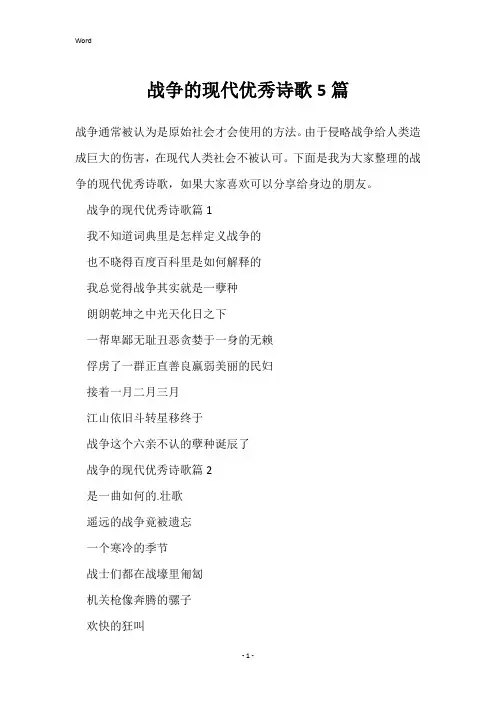 Word

战争的现代优秀诗歌 5 篇

战争通常被认为是原始社会才会使用的方法。由于侵略战争给人类造成巨大的伤害，在现代人类社会不被认可。下面是我为大家整理的战争的现代优秀诗歌，如果大家喜欢可以分享给身边的朋友。

战争的现代优秀诗歌篇 1

我不知道词典里是怎样定义战争的

也不晓得百度百科里是如何解释的

我总觉得战争其实就是一孽种

朗朗乾坤之中光天化日之下

一帮卑鄙无耻丑恶贪婪于一身的无赖

俘虏了一群正直善良羸弱美丽的民妇

接着一月二月三月

江山依旧斗转星移终于

战争这个六亲不认的孽种诞辰了

战争的现代优秀诗歌篇 2

是一曲如何的.壮歌

遥远的战争竟被遗忘

一个寒冷的季节

战士们都在战壕里匍匐

机关枪像奔腾的骡子

欢快的狂叫

- 1 -